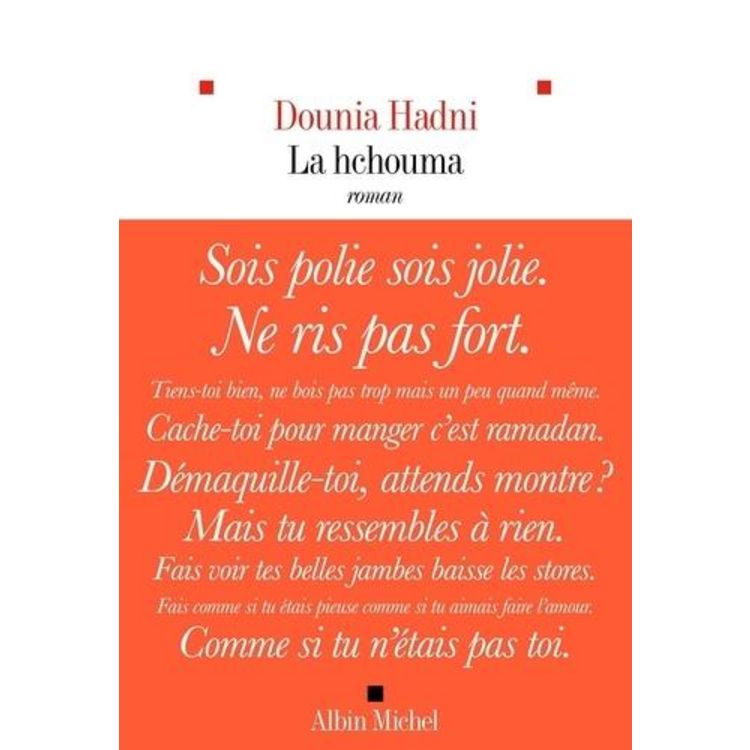 Dounia Hadni
La hchouma
roman

Sois polie sois jolie.
Ne ris pas fort.
Tiens-toi bien, ne bois pas trop mais un peu quand même.
Cache-toi pour manger c'est ramadan.
Démaquille-toi, attends montre ?
Mais tu ressembles à rien.
Fais voir tes belles jambes baisse les stores.
Fais comme si tu étais pieuse comme si tu aimais faire l'amour.
Comme si tu n'étais pas toi.

Albin Michel